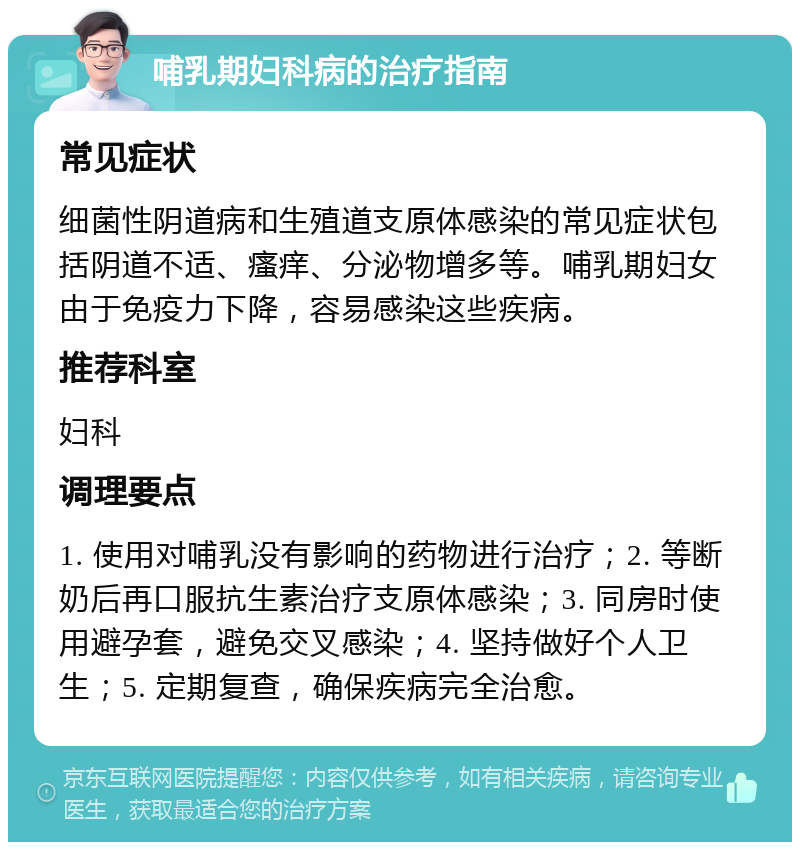 哺乳期妇科病的治疗指南

常见症状

细菌性阴道病和生殖道支原体感染的常见症状包括阴道不适、瘙痒、分泌物增多等。哺乳期妇女由于免疫力下降，容易感染这些疾病。

推荐科室

妇科

调理要点

1. 使用对哺乳没有影响的药物进行治疗；2. 等断奶后再口服抗生素治疗支原体感染；3. 同房时使用避孕套，避免交叉感染；4. 坚持做好个人卫生；5. 定期复查，确保疾病完全治愈。

京东互联网医院提醒您：内容仅供参考，如有相关疾病，请咨询专业医生，获取最适合您的治疗方案